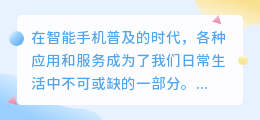 在智能手机普及的时代，各种应用和服务成为了我们日常生活中不可或缺的一部分。...